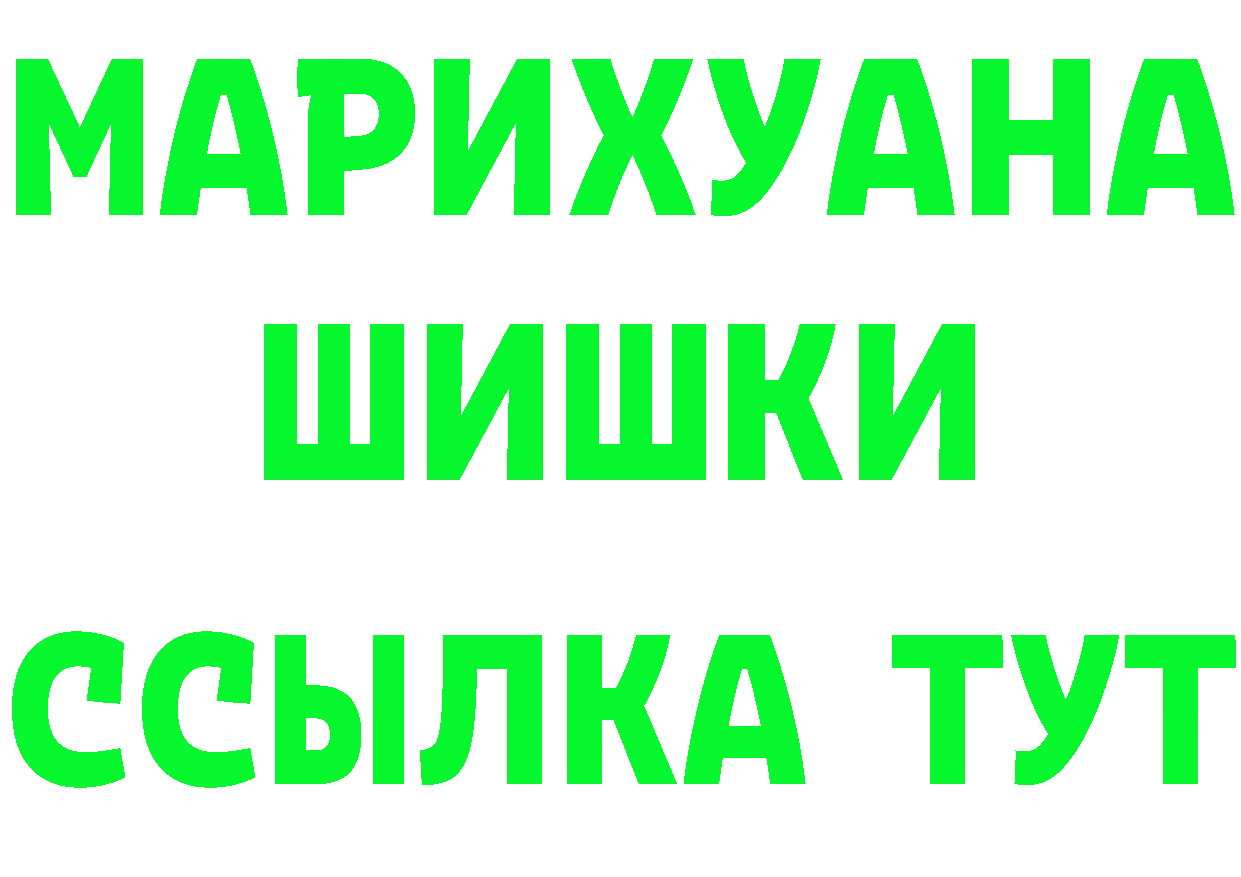 МАРИХУАНА
ШИШКИ
ССЫЛКА ТУТ